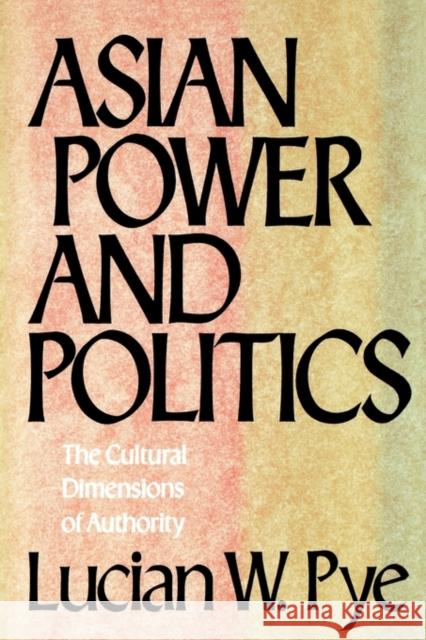 ASIAN POWER AND POLITICS

The Cultural Dimensions of Authority

Lucian W. Pye